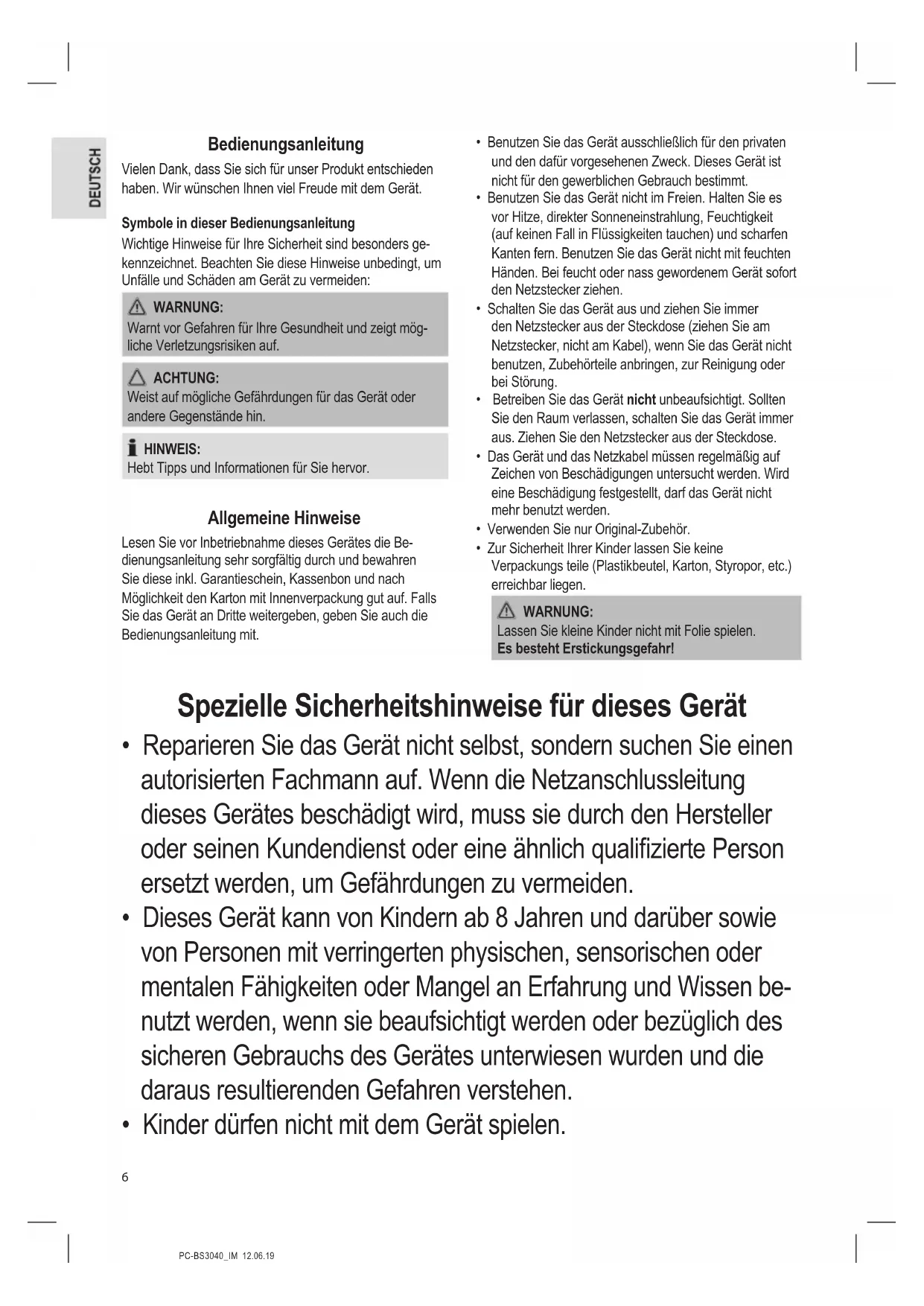 DEUTSCH

Bedienungsanleitung

Vielen Dank, dass Sie sich für unser Produkt entschieden haben. Wir wünschen Ihnen viel Freude mit dem Gerät.

Symbole in dieser Bedienungsanleitung

Wichtige Hinweise für Ihre Sicherheit sind besonders gekennzeichnet. Beachten Sie diese Hinweise unbedingt, um Unfälle und Schäden am Gerät zu vermeiden:

WARNUNG:
Warnt vor Gefahren für Ihre Gesundheit und zeigt mögliche Verletzungsrisiken auf.

ACHTUNG:
Weist auf mögliche Gefährdungen für das Gerät oder andere Gegenstände hin.

HINWEIS:
Hebt Tipps und Informationen für Sie hervor.

Allgemeine Hinweise

Lesen Sie vor Inbetriebnahme dieses Gerätes die Bedienungsanleitung sehr sorgfältig durch und bewahren Sie diese inkl. Garantieschein, Kassenbon und nach Möglichkeit den Karton mit Innenverpackung gut auf. Falls Sie das Gerät an Dritte weitergeben, geben Sie auch die Bedienungsanleitung mit.

• Benutzen Sie das Gerät ausschließlich für den privaten und den dafür vorgesehenen Zweck. Dieses Gerät ist nicht für den gewerblichen Gebrauch bestimmt.
• Benutzen Sie das Gerät nicht im Freien. Halten Sie es vor Hitze, direkter Sonneneinstrahlung, Feuchtigkeit (auf keinen Fall in Flüssigkeiten tauchen) und scharfen Kanten fern. Benutzen Sie das Gerät nicht mit feuchten Händen. Bei feucht oder nass gewordenem Gerät sofort den Netzstecker ziehen.
• Schalten Sie das Gerät aus und ziehen Sie immer den Netzstecker aus der Steckdose (ziehen Sie am Netzstecker, nicht am Kabel), wenn Sie das Gerät nicht benutzen, Zubehörteile anbringen, zur Reinigung oder bei Störung.
• Betreiben Sie das Gerät nicht unbeaufsichtigt. Sollten Sie den Raum verlassen, schalten Sie das Gerät immer aus. Ziehen Sie den Netzstecker aus der Steckdose.
• Das Gerät und das Netzkabel müssen regelmäßig auf Zeichen von Beschädigungen untersucht werden. Wird eine Beschädigung festgestellt, darf das Gerät nicht mehr benutzt werden.
• Verwenden Sie nur Original-Zubehör.
• Zur Sicherheit Ihrer Kinder lassen Sie keine Verpackungs teile (Plastikbeutel, Karton, Styropor, etc.) erreichbar liegen.

WARNUNG:
Lassen Sie kleine Kinder nicht mit Folie spielen.
Es besteht Erstickungsgefahr!

Spezielle Sicherheitshinweise für dieses Gerät

• Reparieren Sie das Gerät nicht selbst, sondern suchen Sie einen autorisierten Fachmann auf. Wenn die Netzanschlussleitung dieses Gerätes beschädigt wird, muss sie durch den Hersteller oder seinen Kundendienst oder eine ähnlich qualifizierte Person ersetzt werden, um Gefährdungen zu vermeiden.
• Dieses Gerät kann von Kindern ab 8 Jahren und darüber sowie von Personen mit verringerten physischen, sensorischen oder mentalen Fähigkeiten oder Mangel an Erfahrung und Wissen benutzt werden, wenn sie beaufsichtigt werden oder bezüglich des sicheren Gebrauchs des Gerätes unterwiesen wurden und die daraus resultierenden Gefahren verstehen.
• Kinder dürfen nicht mit dem Gerät spielen.

6

PC-BS3040_IM 12.06.19